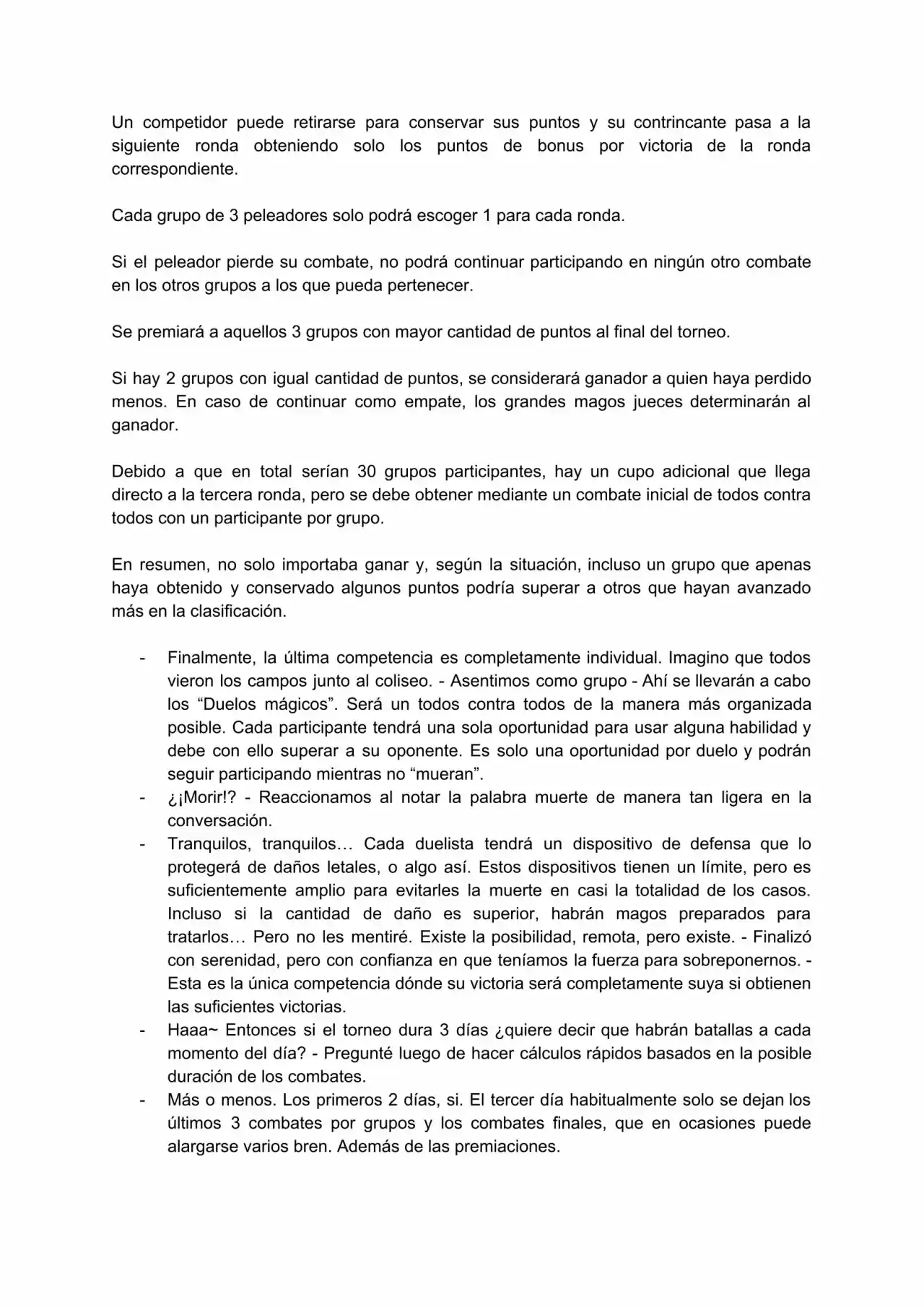 Un competidor puede retirarse para conservar sus puntos y su contrincante pasa a la siguiente ronda obteniendo solo los puntos de bonus por victoria de la ronda correspondiente.

Cada grupo de 3 peleadores solo podrá escoger 1 para cada ronda.

Si el peleador pierde su combate, no podrá continuar participando en ningún otro combate en los otros grupos a los que pueda pertenecer.

Se premiará a aquellos 3 grupos con mayor cantidad de puntos al final del torneo.

Si hay 2 grupos con igual cantidad de puntos, se considerará ganador a quien haya perdido menos. En caso de continuar como empate, los grandes magos jueces determinarán al ganador.

Debido a que en total serían 30 grupos participantes, hay un cupo adicional que llega directo a la tercera ronda, pero se debe obtener mediante un combate inicial de todos contra todos con un participante por grupo.

En resumen, no solo importaba ganar y, según la situación, incluso un grupo que apenas haya obtenido y conservado algunos puntos podría superar a otros que hayan avanzado más en la clasificación.

- Finalmente, la última competencia es completamente individual. Imagino que todos vieron los campos junto al coliseo. - Asentimos como grupo - Ahí se llevarán a cabo los "Duelos mágicos". Será un todos contra todos de la manera más organizada posible. Cada participante tendrá una sola oportunidad para usar alguna habilidad y debe con ello superar a su oponente. Es solo una oportunidad por duelo y podrán seguir participando mientras no "mueran".
- ¿¡Morir!? - Reaccionamos al notar la palabra muerte de manera tan ligera en la conversación.
- Tranquilos, tranquilos… Cada duelista tendrá un dispositivo de defensa que lo protegerá de daños letales, o algo así. Estos dispositivos tienen un límite, pero es suficientemente amplio para evitarles la muerte en casi la totalidad de los casos. Incluso si la cantidad de daño es superior, habrán magos preparados para tratarlos… Pero no les mentiré. Existe la posibilidad, remota, pero existe. - Finalizó con serenidad, pero con confianza en que teníamos la fuerza para sobreponernos. - Esta es la única competencia dónde su victoria será completamente suya si obtienen las suficientes victorias.
- Haaa~ Entonces si el torneo dura 3 días ¿quiere decir que habrán batallas a cada momento del día? - Pregunté luego de hacer cálculos rápidos basados en la posible duración de los combates.
- Más o menos. Los primeros 2 días, si. El tercer día habitualmente solo se dejan los últimos 3 combates por grupos y los combates finales, que en ocasiones puede alargarse varios bren. Además de las premiaciones.